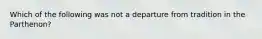 Which of the following was not a departure from tradition in the Parthenon?